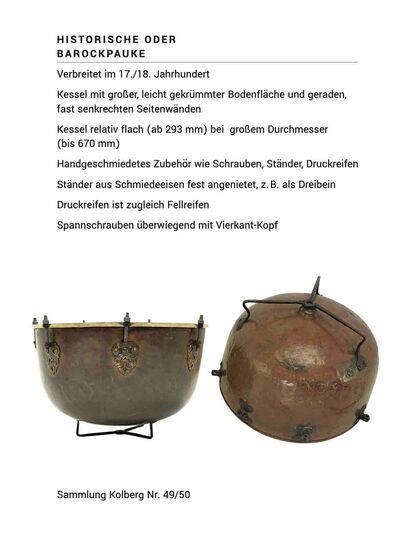 HISTORISCHE ODER BAROCKPAUKE

Verbreitet im 17./18. Jahrhundert

Kessel mit großer, leicht gekrümmter Bodenfläche und geraden, fast senkrechten Seitenwänden

Kessel relativ flach (ab 293 mm) bei großem Durchmesser (bis 670 mm)

Handgeschmiedetes Zubehör wie Schrauben, Ständer, Druckreifen

Ständer aus Schmiedeeisen fest angenietet, z. B. als Dreibein

Druckreifen ist zugleich Fellreifen

Spannschrauben überwiegend mit Vierkant-Kopf

Sammlung Kolberg Nr. 49/50